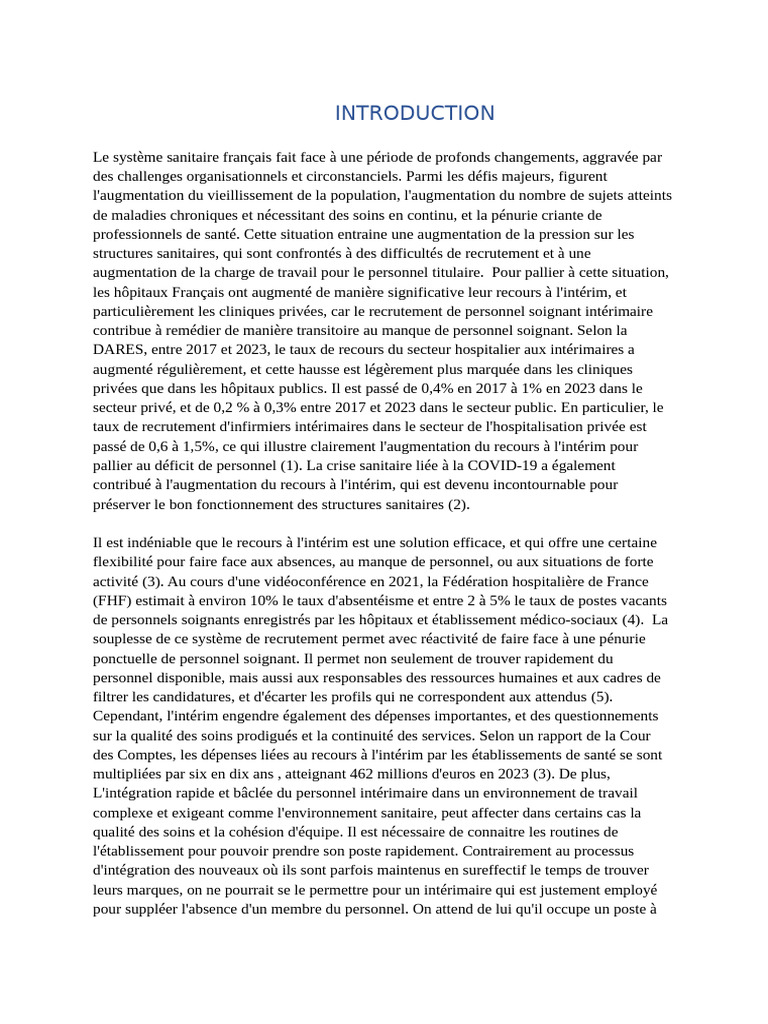 INTRODUCTION

Le système sanitaire français fait face à une période de profonds changements, aggravée par des challenges organisationnels et circonstanciels. Parmi les défis majeurs, figurent l'augmentation du vieillissement de la population, l'augmentation du nombre de sujets atteints de maladies chroniques et nécessitant des soins en continu, et la pénurie criante de professionnels de santé. Cette situation entraine une augmentation de la pression sur les structures sanitaires, qui sont confrontés à des difficultés de recrutement et à une augmentation de la charge de travail pour le personnel titulaire. Pour pallier à cette situation, les hôpitaux Français ont augmenté de manière significative leur recours à l'intérim, et particulièrement les cliniques privées, car le recrutement de personnel soignant intérimaire contribue à remédier de manière transitoire au manque de personnel soignant. Selon la DARES, entre 2017 et 2023, le taux de recours du secteur hospitalier aux intérimaires a augmenté régulièrement, et cette hausse est légèrement plus marquée dans les cliniques privées que dans les hôpitaux publics. Il est passé de 0,4% en 2017 à 1% en 2023 dans le secteur privé, et de 0,2 % à 0,3% entre 2017 et 2023 dans le secteur public. En particulier, le taux de recrutement d'infirmiers intérimaires dans le secteur de l'hospitalisation privée est passé de 0,6 à 1,5%, ce qui illustre clairement l'augmentation du recours à l'intérim pour pallier au déficit de personnel (1). La crise sanitaire liée à la COVID-19 a également contribué à l'augmentation du recours à l'intérim, qui est devenu incontournable pour préserver le bon fonctionnement des structures sanitaires (2).

Il est indéniable que le recours à l'intérim est une solution efficace, et qui offre une certaine flexibilité pour faire face aux absences, au manque de personnel, ou aux situations de forte activité (3). Au cours d'une vidéoconférence en 2021, la Fédération hospitalière de France (FHF) estimait à environ 10% le taux d'absentéisme et entre 2 à 5% le taux de postes vacants de personnels soignants enregistrés par les hôpitaux et établissement médico-sociaux (4). La souplesse de ce système de recrutement permet avec réactivité de faire face à une pénurie ponctuelle de personnel soignant. Il permet non seulement de trouver rapidement du personnel disponible, mais aussi aux responsables des ressources humaines et aux cadres de filtrer les candidatures, et d'écarter les profils qui ne correspondent aux attendus (5). Cependant, l'intérim engendre également des dépenses importantes, et des questionnements sur la qualité des soins prodigués et la continuité des services. Selon un rapport de la Cour des Comptes, les dépenses liées au recours à l'intérim par les établissements de santé se sont multipliées par six en dix ans , atteignant 462 millions d'euros en 2023 (3). De plus, L'intégration rapide et bâclée du personnel intérimaire dans un environnement de travail complexe et exigeant comme l'environnement sanitaire, peut affecter dans certains cas la qualité des soins et la cohésion d'équipe. Il est nécessaire de connaitre les routines de l'établissement pour pouvoir prendre son poste rapidement. Contrairement au processus d'intégration des nouveaux où ils sont parfois maintenus en sureffectif le temps de trouver leurs marques, on ne pourrait se le permettre pour un intérimaire qui est justement employé pour suppléer l'absence d'un membre du personnel. On attend de lui qu'il occupe un poste à